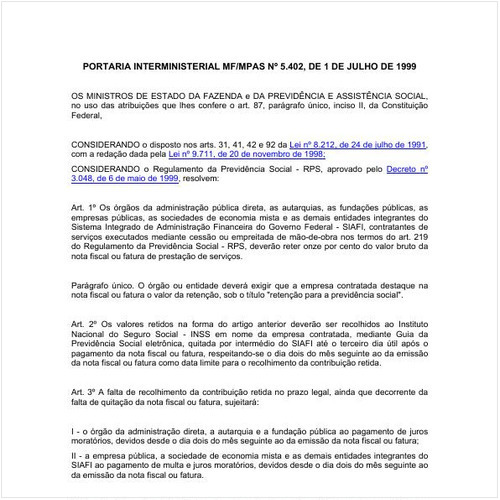 PORTARIA INTERMINISTERIAL MF/MPAS Nº 5.402, DE 1 DE JULHO DE 1999

OS MINISTROS DE ESTADO DA FAZENDA e DA PREVIDÊNCIA E ASSISTÊNCIA SOCIAL, no uso das atribuições que lhes confere o art. 87, parágrafo único, inciso II, da Constituição Federal,

CONSIDERANDO o disposto nos arts. 31, 41, 42 e 92 da Lei nº 8.212, de 24 de julho de 1991, com a redação dada pela Lei nº 9.711, de 20 de novembro de 1998;

CONSIDERANDO o Regulamento da Previdência Social - RPS, aprovado pelo Decreto nº 3.048, de 6 de maio de 1999, resolvem:

Art. 1º Os órgãos da administração pública direta, as autarquias, as fundações públicas, as empresas públicas, as sociedades de economia mista e as demais entidades integrantes do Sistema Integrado de Administração Financeira do Governo Federal - SIAFI, contratantes de serviços executados mediante cessão ou empreitada de mão-de-obra nos termos do art. 219 do Regulamento da Previdência Social - RPS, deverão reter onze por cento do valor bruto da nota fiscal ou fatura de prestação de serviços.

Parágrafo único. O órgão ou entidade deverá exigir que a empresa contratada destaque na nota fiscal ou fatura o valor da retenção, sob o título "retenção para a previdência social".

Art. 2º Os valores retidos na forma do artigo anterior deverão ser recolhidos ao Instituto Nacional do Seguro Social - INSS em nome da empresa contratada, mediante Guia da Previdência Social eletrônica, quitada por intermédio do SIAFI até o terceiro dia útil após o pagamento da nota fiscal ou fatura, respeitando-se o dia dois do mês seguinte ao da emissão da nota fiscal ou fatura como data limite para o recolhimento da contribuição retida.

Art. 3º A falta de recolhimento da contribuição retida no prazo legal, ainda que decorrente da falta de quitação da nota fiscal ou fatura, sujeitará:

I - o órgão da administração direta, a autarquia e a fundação pública ao pagamento de juros moratórios, devidos desde o dia dois do mês seguinte ao da emissão da nota fiscal ou fatura;

II - a empresa pública, a sociedade de economia mista e as demais entidades integrantes do SIAFI ao pagamento de multa e juros moratórios, devidos desde o dia dois do mês seguinte ao da emissão da nota fiscal ou fatura.